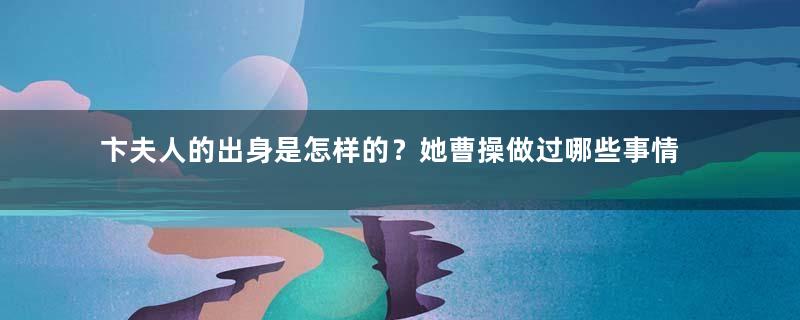 卞夫人的出身是怎样的？她曹操做过哪些事情